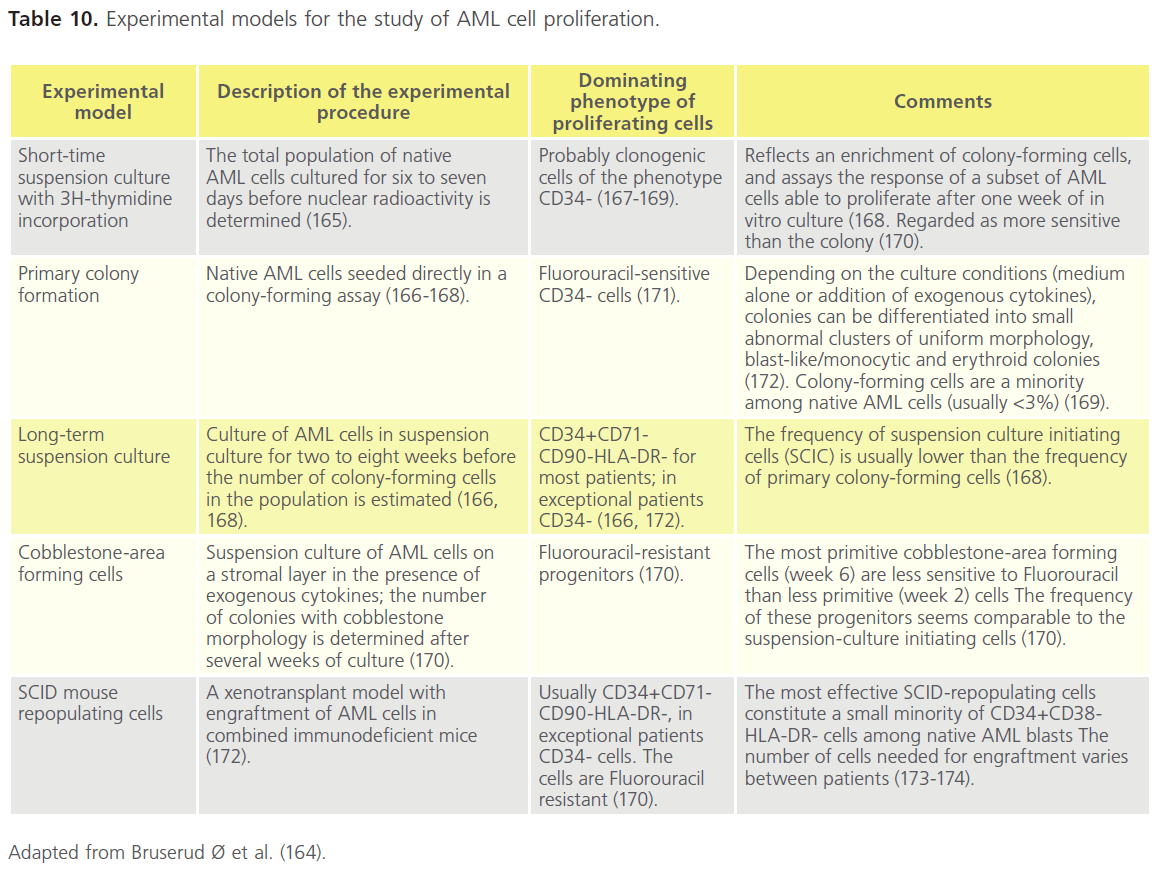 **Table 10.** Experimental models for the study of AML cell proliferation.

| Experimental model | Description of the experimental procedure | Dominating phenotype of proliferating cells | Comments |
|---|---|---|---|
| Short-time suspension culture with 3H-thymidine incorporation | The total population of native AML cells cultured for six to seven days before nuclear radioactivity is determined (165). | Probably clonogenic cells of the phenotype CD34- (167-169). | Reflects an enrichment of colony-forming cells, and assays the response of a subset of AML cells able to proliferate after one week of in vitro culture (168. Regarded as more sensitive than the colony (170). |
| Primary colony formation | Native AML cells seeded directly in a colony-forming assay (166-168). | Fluorouracil-sensitive CD34- cells (171). | Depending on the culture conditions (medium alone or addition of exogenous cytokines), colonies can be differentiated into small abnormal clusters of uniform morphology, blast-like/monocytic and erythroid colonies (172). Colony-forming cells are a minority among native AML cells (usually <3%) (169). |
| Long-term suspension culture | Culture of AML cells in suspension culture for two to eight weeks before the number of colony-forming cells in the population is estimated (166, 168). | CD34+CD71-CD90-HLA-DR- for most patients; in exceptional patients CD34- (166, 172). | The frequency of suspension culture initiating cells (SCIC) is usually lower than the frequency of primary colony-forming cells (168). |
| Cobblestone-area forming cells | Suspension culture of AML cells on a stromal layer in the presence of exogenous cytokines; the number of colonies with cobblestone morphology is determined after several weeks of culture (170). | Fluorouracil-resistant progenitors (170). | The most primitive cobblestone-area forming cells (week 6) are less sensitive to Fluorouracil than less primitive (week 2) cells The frequency of these progenitors seems comparable to the suspension-culture initiating cells (170). |
| SCID mouse repopulating cells | A xenotransplant model with engraftment of AML cells in combined immunodeficient mice (172). | Usually CD34+CD71-CD90-HLA-DR-, in exceptional patients CD34- cells. The cells are Fluorouracil resistant (170). | The most effective SCID-repopulating cells constitute a small minority of CD34+CD38-HLA-DR- cells among native AML blasts The number of cells needed for engraftment varies between patients (173-174). |

Adapted from Bruserud Ø et al. (164).